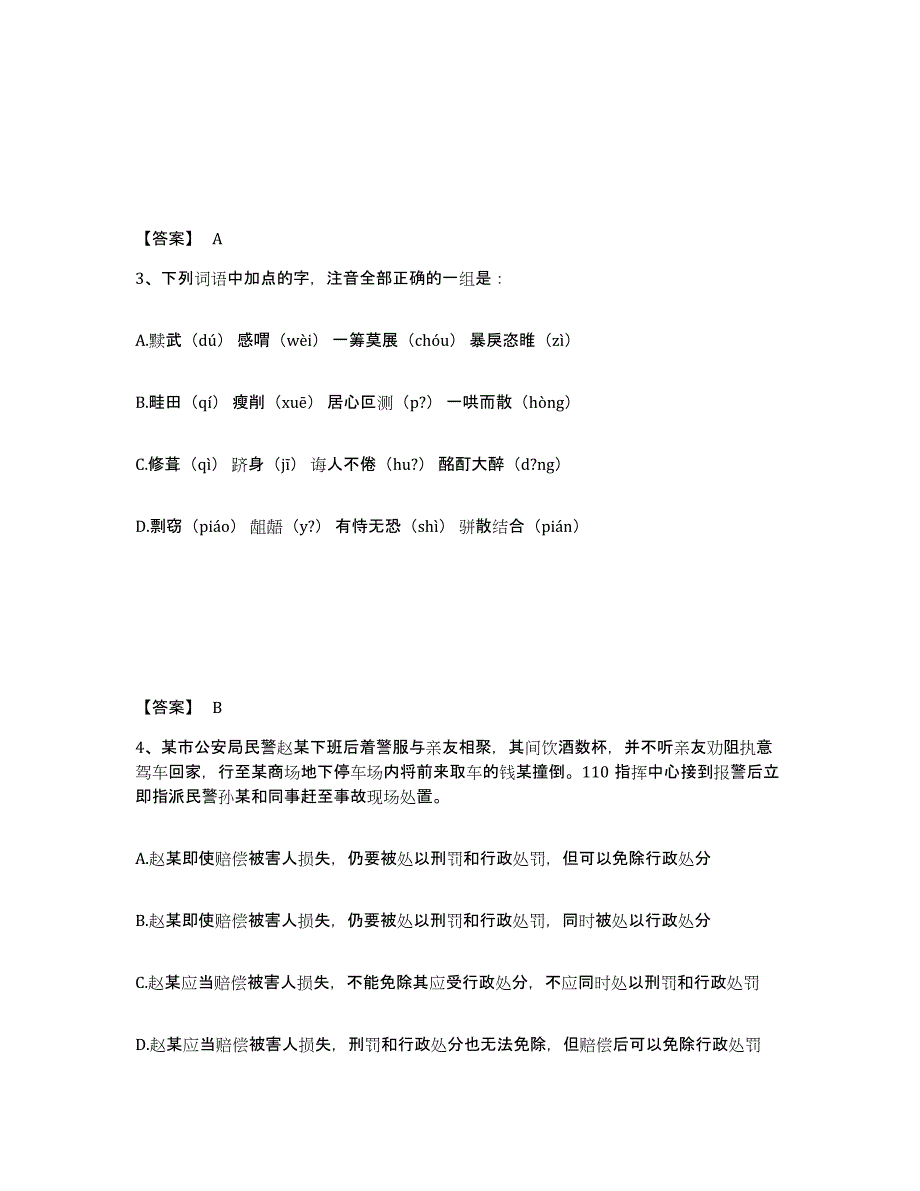 【答案】 A

3、下列词语中加点的字，注音全部正确的一组是：

A.黩武（dú） 感喟（wèi） 一筹莫展（chóu） 暴戾恣睢（zì）

B.畦田（qí） 瘦削（xuē） 居心叵测（p?） 一哄而散（hòng）

C.修葺（qì） 跻身（jī） 诲人不倦（hu?） 酩酊大醉（d?ng）

D.剽窃（piáo） 龃龉（y?） 有恃无恐（shì） 骈散结合（pián）

【答案】 B

4、某市公安局民警赵某下班后着警服与亲友相聚，其间饮酒数杯，并不听亲友劝阻执意驾车回家，行至某商场地下停车场内将前来取车的钱某撞倒。110 指挥中心接到报警后立即指派民警孙某和同事赶至事故现场处置。

A.赵某即使赔偿被害人损失，仍要被处以刑罚和行政处罚，但可以免除行政处分

B.赵某即使赔偿被害人损失，仍要被处以刑罚和行政处罚，同时被处以行政处分

C.赵某应当赔偿被害人损失，不能免除其应受行政处分，不应同时处以刑罚和行政处罚

D.赵某应当赔偿被害人损失，刑罚和行政处分也无法免除，但赔偿后可以免除行政处罚